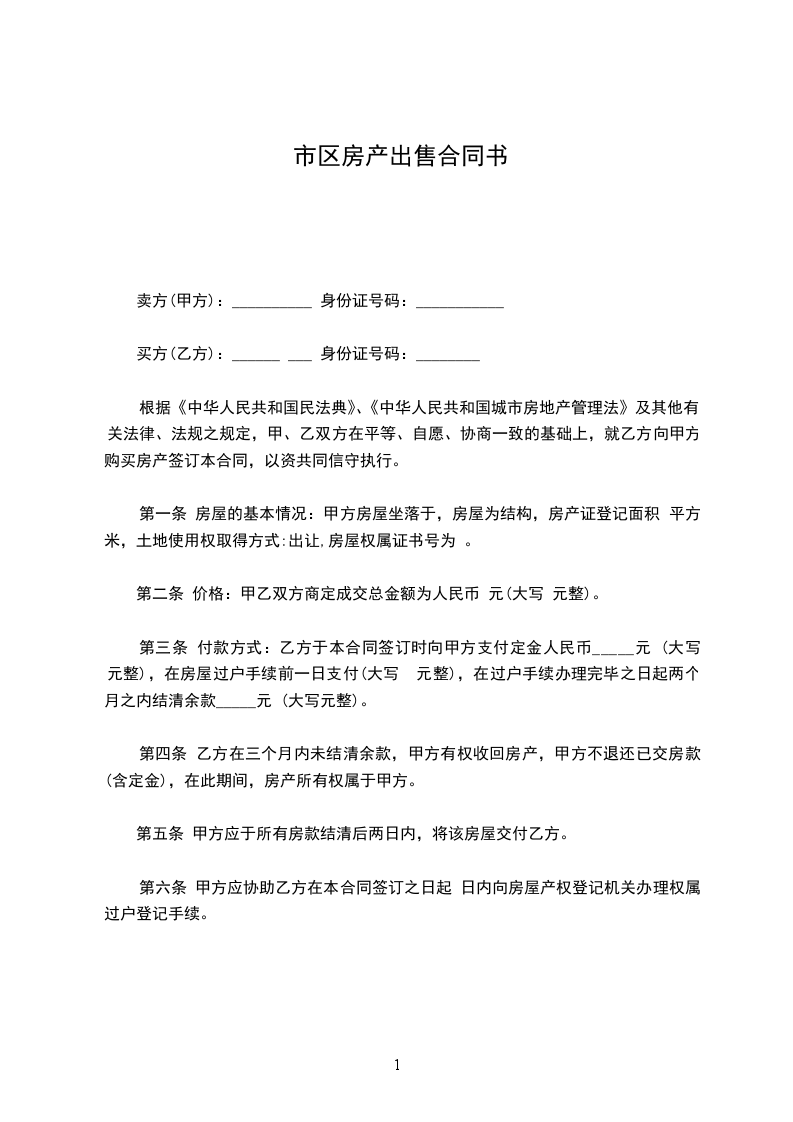 市区房产出售合同书

卖方(甲方)：__________ 身份证号码：___________

买方(乙方)：______ ___ 身份证号码：________

根据《中华人民共和国民法典》、《中华人民共和国城市房地产管理法》及其他有关法律、法规之规定，甲、乙双方在平等、自愿、协商一致的基础上，就乙方向甲方购买房产签订本合同，以资共同信守执行。

第一条 房屋的基本情况：甲方房屋坐落于，房屋为结构，房产证登记面积 平方米，土地使用权取得方式:出让,房屋权属证书号为 。

第二条 价格：甲乙双方商定成交总金额为人民币 元(大写 元整)。

第三条 付款方式：乙方于本合同签订时向甲方支付定金人民币_____元 (大写 元整)，在房屋过户手续前一日支付(大写 元整)，在过户手续办理完毕之日起两个月之内结清余款_____元 (大写元整)。

第四条 乙方在三个月内未结清余款，甲方有权收回房产，甲方不退还已交房款(含定金)，在此期间，房产所有权属于甲方。

第五条 甲方应于所有房款结清后两日内，将该房屋交付乙方。

第六条 甲方应协助乙方在本合同签订之日起 日内向房屋产权登记机关办理权属过户登记手续。

1